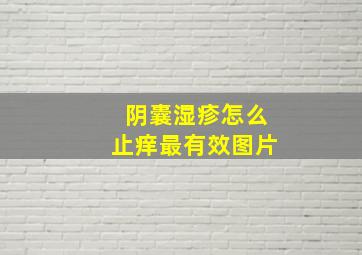 阴囊湿疹怎么
止痒最有效图片